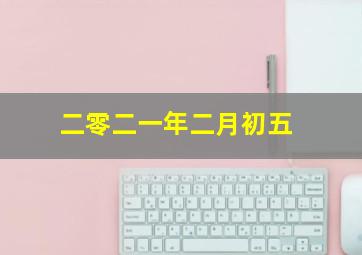 二零二一年二月初五